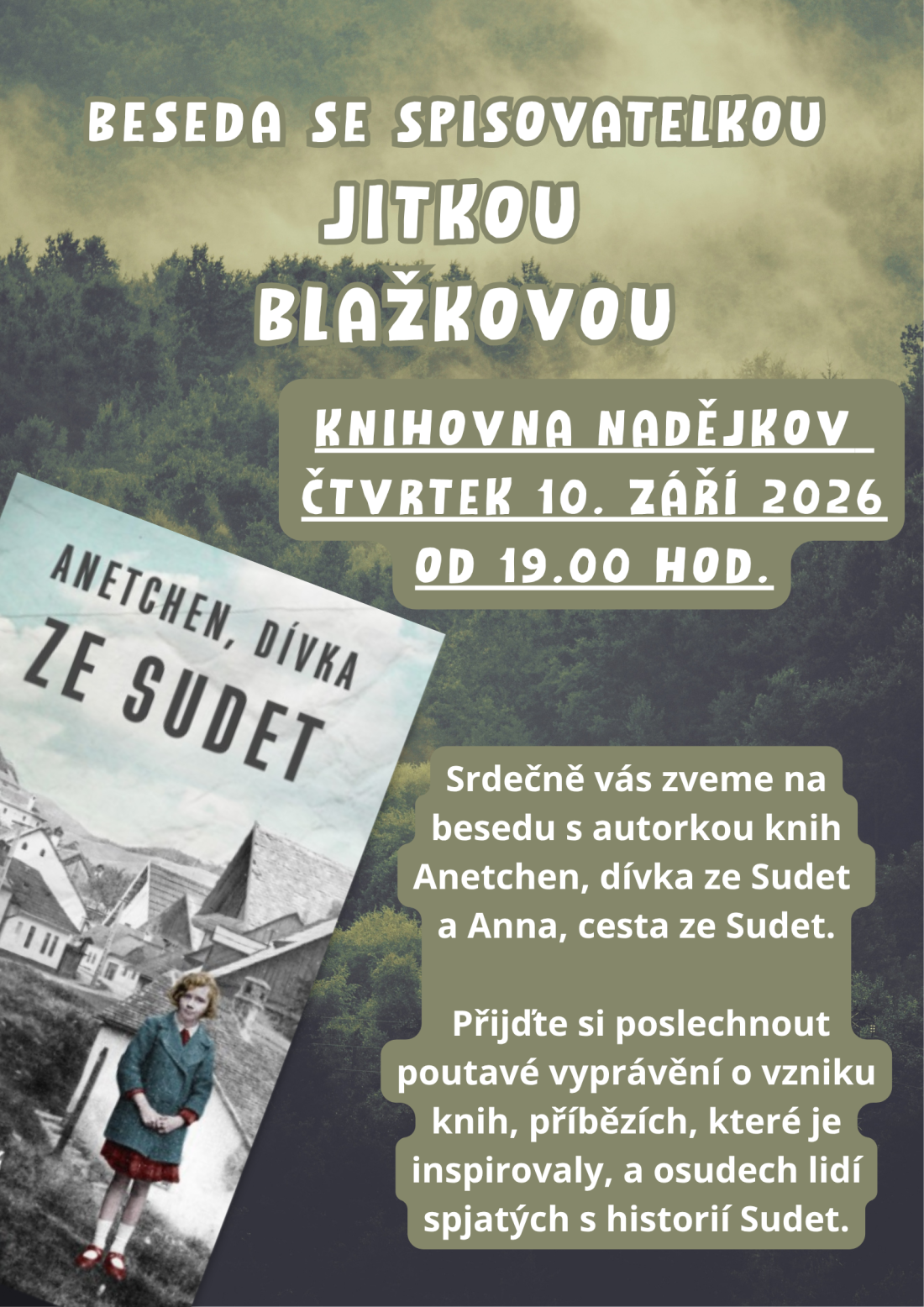 BESEDA SE SPISOVATELKOU
JITKOU
BLAŽKOVOU

KNIHOVNA NADĚJKOV
ČTVRTEK 10. ZÁŘÍ 2026
OD 19.00 HOD.

ANETCHEN, DÍVKA
ZE SUDET

Srdečně vás zveme na besedu s autorkou knih Anetchen, dívka ze Sudet a Anna, cesta ze Sudet.

Přijďte si poslechnout poutavé vyprávění o vzniku knih, příbězích, které je inspirovaly, a osudech lidí spjatých s historií Sudet.